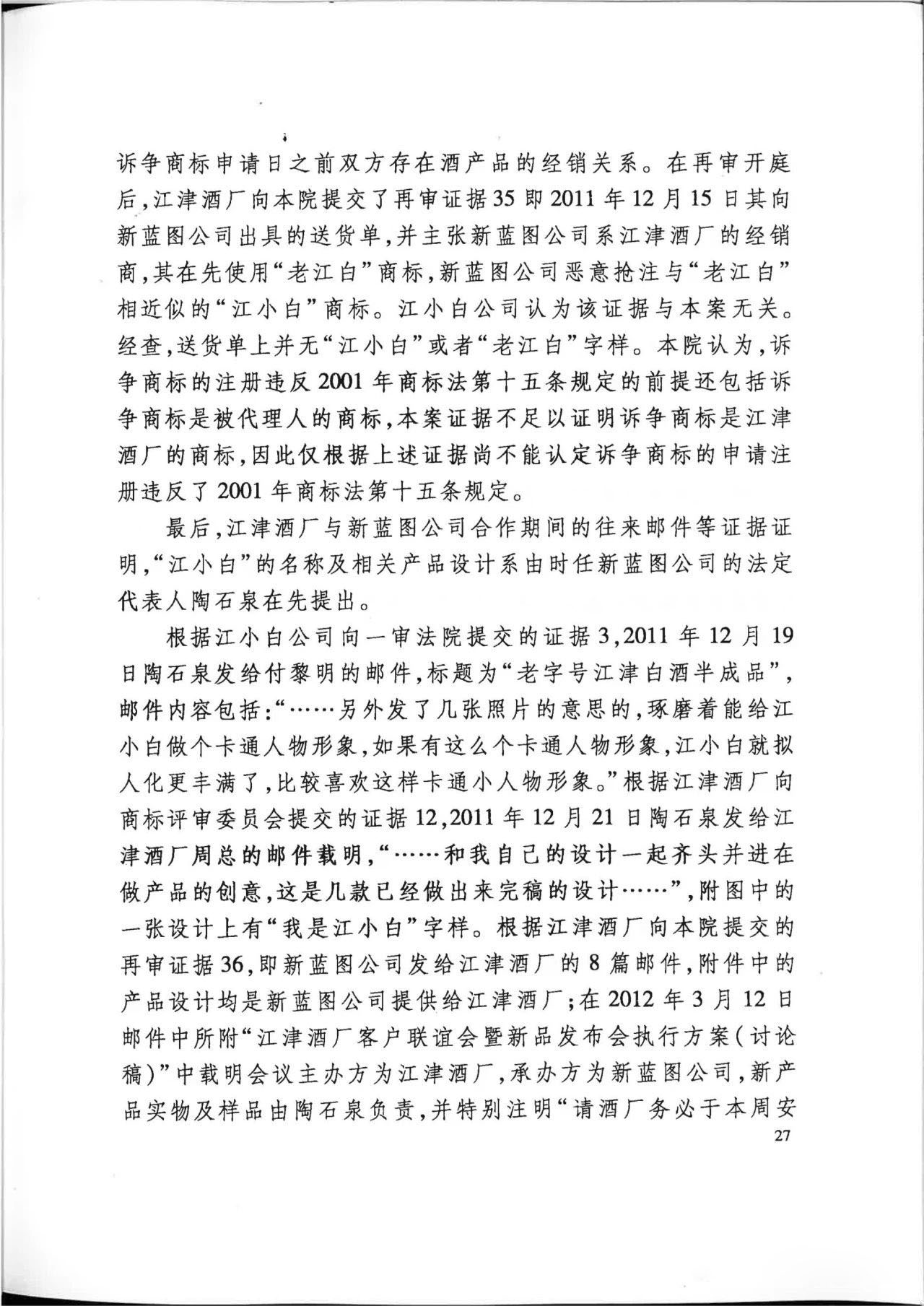 诉争商标申请日之前双方存在酒产品的经销关系。在再审开庭后，江津酒厂向本院提交了再审证据35即2011年12月15日其向新蓝图公司出具的送货单，并主张新蓝图公司系江津酒厂的经销商，其在先使用“老江白”商标，新蓝图公司恶意抢注与“老江白”相近似的“江小白”商标。江小白公司认为该证据与本案无关。经查，送货单上并无“江小白”或者“老江白”字样。本院认为，诉争商标的注册违反2001年商标法第十五条规定的前提还包括诉争商标是被代理人的商标，本案证据不足以证明诉争商标是江津酒厂的商标，因此仅根据上述证据尚不能认定诉争商标的申请注册违反了2001年商标法第十五条规定。

最后，江津酒厂与新蓝图公司合作期间的往来邮件等证据证明，“江小白”的名称及相关产品设计系由时任新蓝图公司的法定代表人陶石泉在先提出。

根据江小白公司向一审法院提交的证据3，2011年12月19日陶石泉发给付黎明的邮件，标题为“老字号江津白酒半成品”，邮件内容包括：“……另外发了几张照片的意思的，琢磨着能给江小白做个卡通人物形象，如果有这么个卡通人物形象，江小白就拟人化更丰满了，比较喜欢这样卡通小人物形象。”根据江津酒厂向商标评审委员会提交的证据12，2011年12月21日陶石泉发给江津酒厂周总的邮件载明，“……和我自己的设计一起齐头并进在做产品的创意，这是几款已经做出来完稿的设计……”，附图中的一张设计上有“我是江小白”字样。根据江津酒厂向本院提交的再审证据36，即新蓝图公司发给江津酒厂的8篇邮件，附件中的产品设计均是新蓝图公司提供给江津酒厂；在2012年3月12日邮件中所附“江津酒厂客户联谊会暨新品发布会执行方案（讨论稿）”中载明会议主办方为江津酒厂，承办方为新蓝图公司，新产品实物及样品由陶石泉负责，并特别注明“请酒厂务必于本周安

27